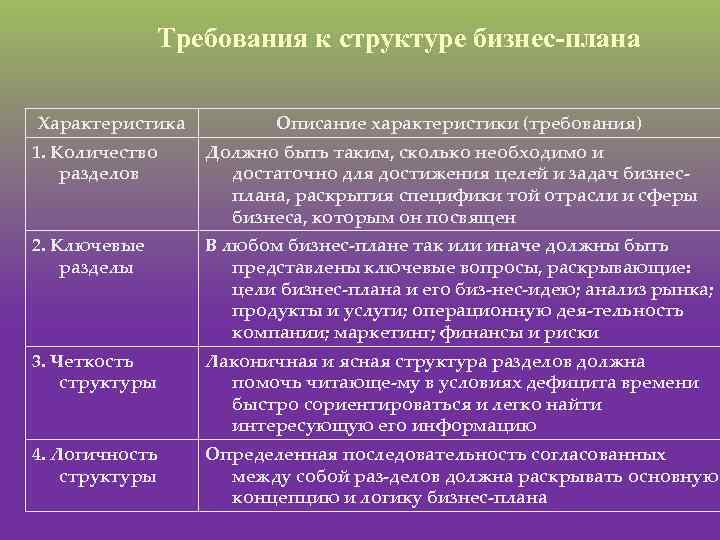 Требования к структуре бизнес-плана

| Характеристика | Описание характеристики (требования) |
|---|---|
| 1. Количество разделов | Должно быть таким, сколько необходимо и достаточно для достижения целей и задач бизнес-плана, раскрытия специфики той отрасли и сферы бизнеса, которым он посвящен |
| 2. Ключевые разделы | В любом бизнес-плане так или иначе должны быть представлены ключевые вопросы, раскрывающие: цели бизнес-плана и его биз-нес-идею; анализ рынка; продукты и услуги; операционную дея-тельность компании; маркетинг; финансы и риски |
| 3. Четкость структуры | Лаконичная и ясная структура разделов должна помочь читающе-му в условиях дефицита времени быстро сориентироваться и легко найти интересующую его информацию |
| 4. Логичность структуры | Определенная последовательность согласованных между собой раз-делов должна раскрывать основную концепцию и логику бизнес-плана |